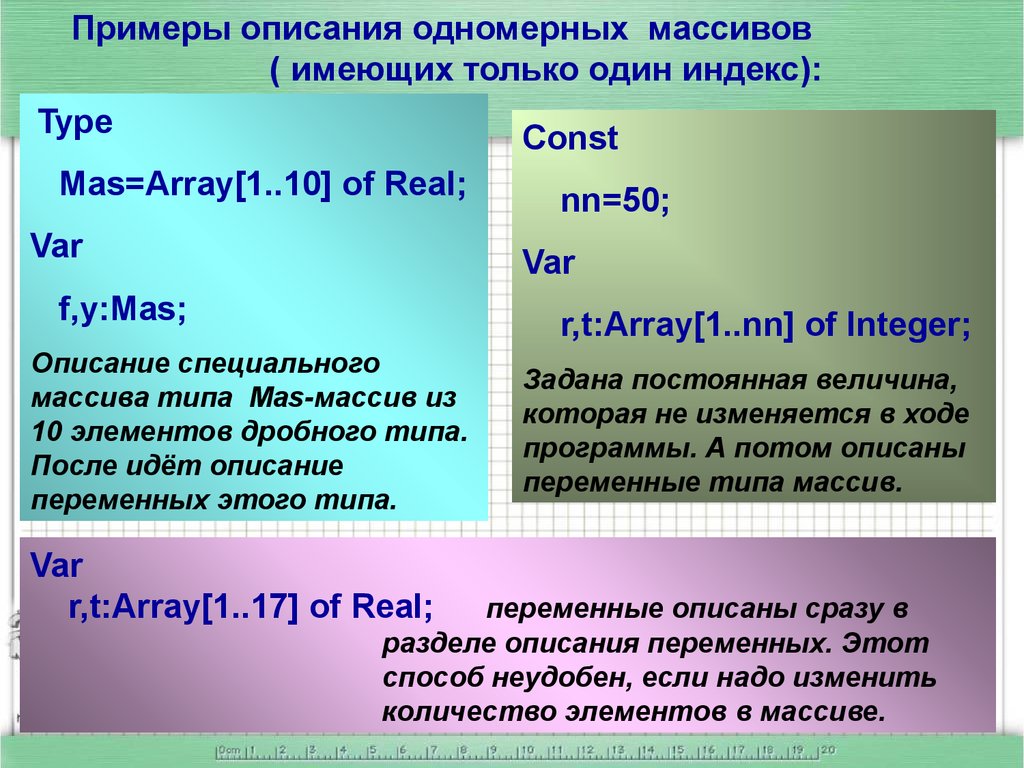 Примеры описания одномерных массивов
( имеющих только один индекс):

Type
Mas=Array[1..10] of Real;
Var
f,y:Mas;

Описание специального массива типа Mas-массив из 10 элементов дробного типа. После идёт описание переменных этого типа.

Const
nn=50;
Var
r,t:Array[1..nn] of Integer;

Задана постоянная величина, которая не изменяется в ходе программы. А потом описаны переменные типа массив.

Var
r,t:Array[1..17] of Real; переменные описаны сразу в разделе описания переменных. Этот способ неудобен, если надо изменить количество элементов в массиве.

0cm 1 2 3 4 5 6 7 8 9 10 11 12 13 14 15 16 17 18 19 20